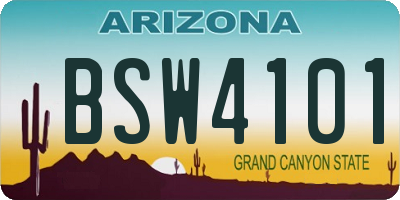 ARIZONA

BSW4101

GRAND CANYON STATE